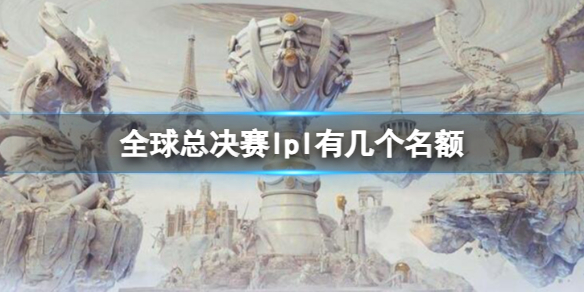 全球总决赛lpl有几个名额